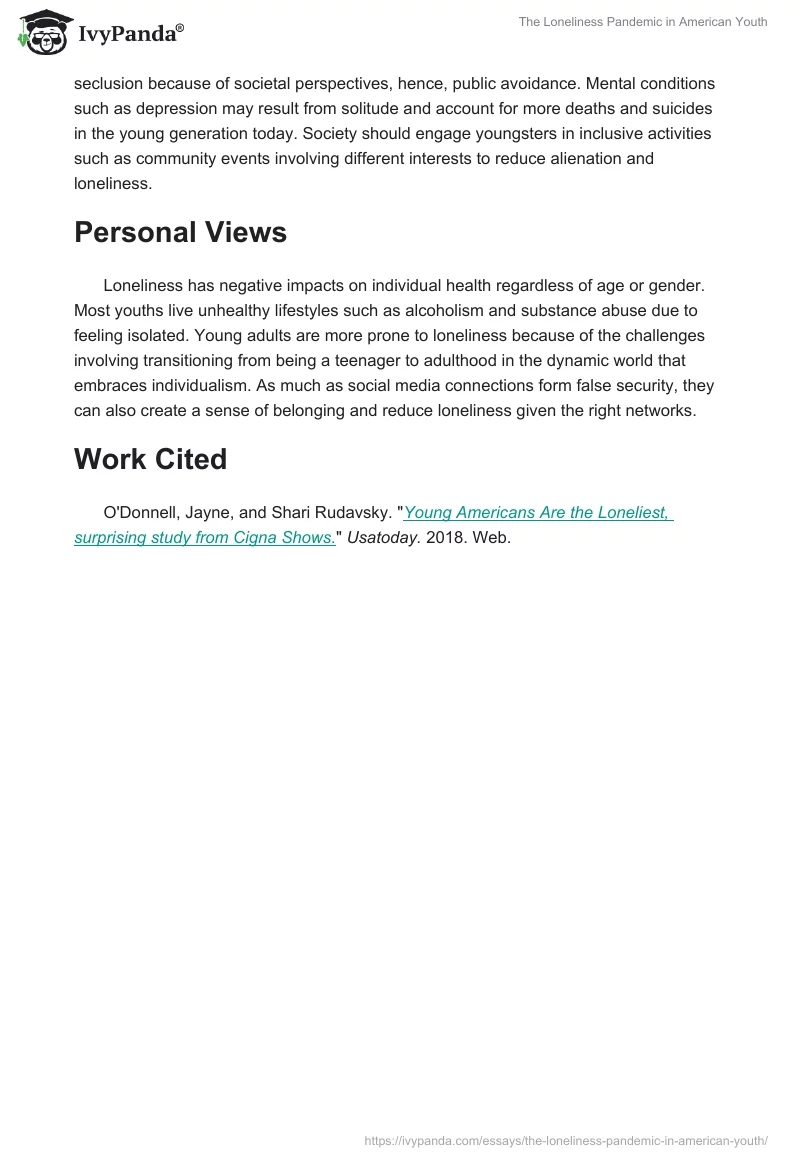 IvyPanda®

The Loneliness Pandemic in American Youth

seclusion because of societal perspectives, hence, public avoidance. Mental conditions such as depression may result from solitude and account for more deaths and suicides in the young generation today. Society should engage youngsters in inclusive activities such as community events involving different interests to reduce alienation and loneliness.

Personal Views

Loneliness has negative impacts on individual health regardless of age or gender. Most youths live unhealthy lifestyles such as alcoholism and substance abuse due to feeling isolated. Young adults are more prone to loneliness because of the challenges involving transitioning from being a teenager to adulthood in the dynamic world that embraces individualism. As much as social media connections form false security, they can also create a sense of belonging and reduce loneliness given the right networks.

Work Cited

O'Donnell, Jayne, and Shari Rudavsky. "Young Americans Are the Loneliest, surprising study from Cigna Shows." Usatoday. 2018. Web.

https://ivypanda.com/essays/the-loneliness-pandemic-in-american-youth/